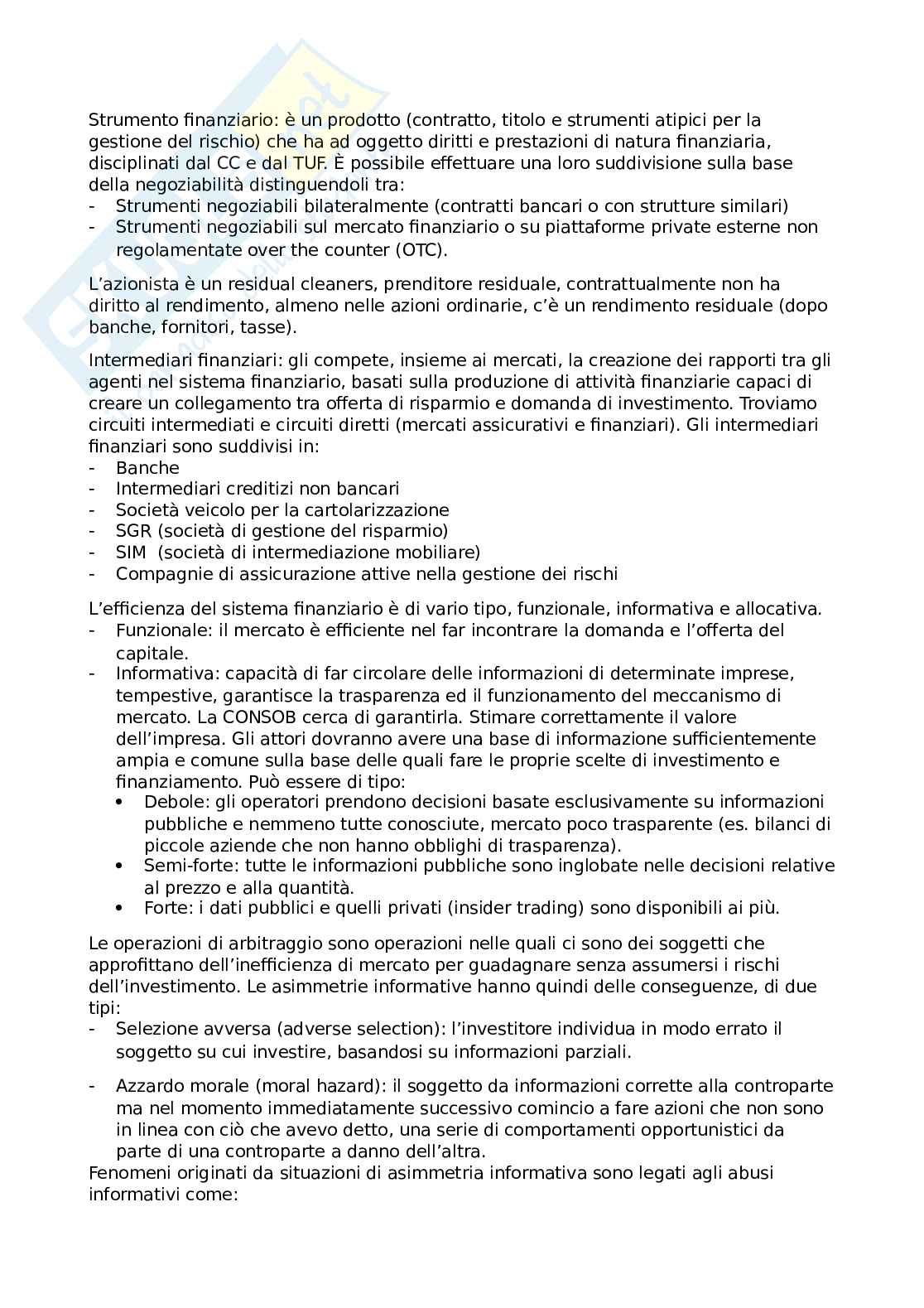 Strumento finanziario: è un prodotto (contratto, titolo e strumenti atipici per la gestione del rischio) che ha ad oggetto diritti e prestazioni di natura finanziaria, disciplinati dal CC e dal TUF. È possibile effettuare una loro suddivisione sulla base della negoziabilità distinguendoli tra:
- Strumenti negoziabili bilateralmente (contratti bancari o con strutture similari)
- Strumenti negoziabili sul mercato finanziario o su piattaforme private esterne non regolamentate over the counter (OTC).

L'azionista è un residual cleaners, prenditore residuale, contrattualmente non ha diritto al rendimento, almeno nelle azioni ordinarie, c'è un rendimento residuale (dopo banche, fornitori, tasse).

Intermediari finanziari: gli compete, insieme ai mercati, la creazione dei rapporti tra gli agenti nel sistema finanziario, basati sulla produzione di attività finanziarie capaci di creare un collegamento tra offerta di risparmio e domanda di investimento. Troviamo circuiti intermediati e circuiti diretti (mercati assicurativi e finanziari). Gli intermediari finanziari sono suddivisi in:
- Banche
- Intermediari creditizi non bancari
- Società veicolo per la cartolarizzazione
- SGR (società di gestione del risparmio)
- SIM (società di intermediazione mobiliare)
- Compagnie di assicurazione attive nella gestione dei rischi

L'efficienza del sistema finanziario è di vario tipo, funzionale, informativa e allocativa.
- Funzionale: il mercato è efficiente nel far incontrare la domanda e l'offerta del capitale.
- Informativa: capacità di far circolare delle informazioni di determinate imprese, tempestive, garantisce la trasparenza ed il funzionamento del meccanismo di mercato. La CONSOB cerca di garantirla. Stimare correttamente il valore dell'impresa. Gli attori dovranno avere una base di informazione sufficientemente ampia e comune sulla base delle quali fare le proprie scelte di investimento e finanziamento. Può essere di tipo:
  • Debole: gli operatori prendono decisioni basate esclusivamente su informazioni pubbliche e nemmeno tutte conosciute, mercato poco trasparente (es. bilanci di piccole aziende che non hanno obblighi di trasparenza).
  • Semi-forte: tutte le informazioni pubbliche sono inglobate nelle decisioni relative al prezzo e alla quantità.
  • Forte: i dati pubblici e quelli privati (insider trading) sono disponibili ai più.

Le operazioni di arbitraggio sono operazioni nelle quali ci sono dei soggetti che approfittano dell'inefficienza di mercato per guadagnare senza assumersi i rischi dell'investimento. Le asimmetrie informative hanno quindi delle conseguenze, di due tipi:
- Selezione avversa (adverse selection): l'investitore individua in modo errato il soggetto su cui investire, basandosi su informazioni parziali.

- Azzardo morale (moral hazard): il soggetto da informazioni corrette alla controparte ma nel momento immediatamente successivo comincio a fare azioni che non sono in linea con ciò che avevo detto, una serie di comportamenti opportunistici da parte di una controparte a danno dell'altra.
Fenomeni originati da situazioni di asimmetria informativa sono legati agli abusi informativi come: